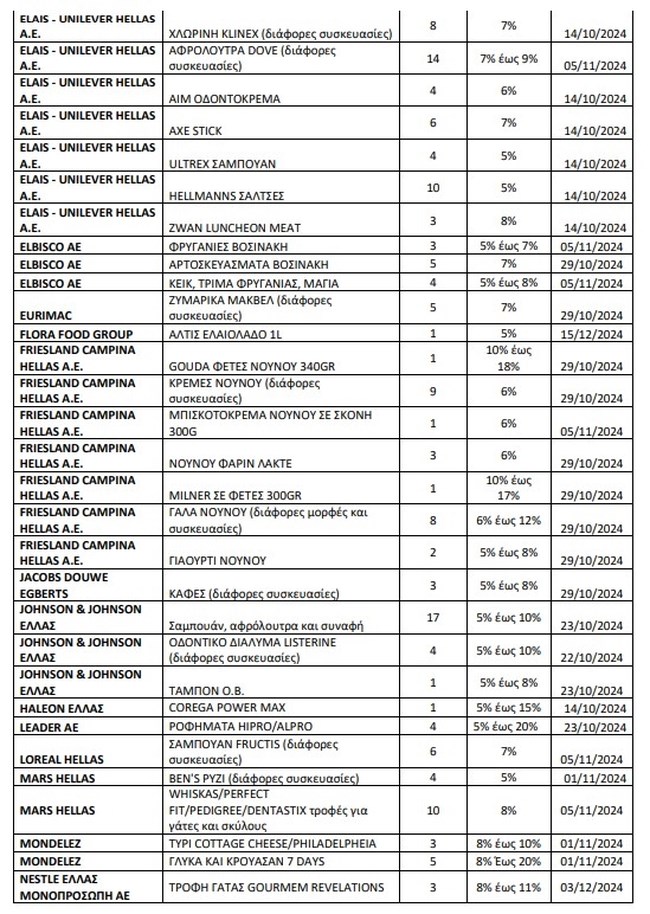 | | | | | |
|---|---|---|---|---|
| ELAIS - UNILEVER HELLAS A.E. | ΧΛΩΡΙΝΗ KLINEX (διάφορες συσκευασίες) | 8 | 7% | 14/10/2024 |
| ELAIS - UNILEVER HELLAS A.E. | ΑΦΡΟΛΟΥΤΡΑ DOVE (διάφορες συσκευασίες) | 14 | 7% έως 9% | 05/11/2024 |
| ELAIS - UNILEVER HELLAS A.E. | ΑΙΜ ΟΔΟΝΤΟΚΡΕΜΑ | 4 | 6% | 14/10/2024 |
| ELAIS - UNILEVER HELLAS A.E. | AXE STICK | 6 | 7% | 14/10/2024 |
| ELAIS - UNILEVER HELLAS A.E. | ULTREX ΣΑΜΠΟΥΑΝ | 4 | 5% | 14/10/2024 |
| ELAIS - UNILEVER HELLAS A.E. | HELLMANNS ΣΑΛΤΣΕΣ | 10 | 5% | 14/10/2024 |
| ELAIS - UNILEVER HELLAS A.E. | ZWAN LUNCHEON MEAT | 3 | 8% | 14/10/2024 |
| ELBISCO AE | ΦΡΥΓΑΝΙΕΣ ΒΟΣΙΝΑΚΗ | 3 | 5% έως 7% | 05/11/2024 |
| ELBISCO AE | ΑΡΤΟΣΚΕΥΑΣΜΑΤΑ ΒΟΣΙΝΑΚΗ | 5 | 7% | 29/10/2024 |
| ELBISCO AE | ΚΕΙΚ, ΤΡΙΜΑ ΦΡΥΓΑΝΙΑΣ, ΜΑΓΙΑ | 4 | 5% έως 8% | 05/11/2024 |
| EURIMAC | ΖΥΜΑΡΙΚΑ ΜΑΚΒΕΛ (διάφορες συσκευασίες) | 5 | 7% | 29/10/2024 |
| FLORA FOOD GROUP | ΑΛΤΙΣ ΕΛΑΙΟΛΑΔΟ 1L | 1 | 5% | 15/12/2024 |
| FRIESLAND CAMPINA HELLAS A.E. | GOUDA ΦΕΤΕΣ ΝΟΥΝΟΥ 340GR | 1 | 10% έως 18% | 29/10/2024 |
| FRIESLAND CAMPINA HELLAS A.E. | ΚΡΕΜΕΣ ΝΟΥΝΟΥ (διάφορες συσκευασίες) | 9 | 6% | 29/10/2024 |
| FRIESLAND CAMPINA HELLAS A.E. | ΜΠΙΣΚΟΤΟΚΡΕΜΑ ΝΟΥΝΟΥ ΣΕ ΣΚΟΝΗ 300G | 1 | 6% | 05/11/2024 |
| FRIESLAND CAMPINA HELLAS A.E. | ΝΟΥΝΟΥ ΦΑΡΙΝ ΛΑΚΤΕ | 3 | 6% | 29/10/2024 |
| FRIESLAND CAMPINA HELLAS A.E. | MILNER ΣΕ ΦΕΤΕΣ 300GR | 1 | 10% έως 17% | 29/10/2024 |
| FRIESLAND CAMPINA HELLAS A.E. | ΓΑΛΑ ΝΟΥΝΟΥ (διάφορες μορφές και συσκευασίες) | 8 | 6% έως 12% | 29/10/2024 |
| FRIESLAND CAMPINA HELLAS A.E. | ΓΙΑΟΥΡΤΙ ΝΟΥΝΟΥ | 2 | 5% έως 8% | 29/10/2024 |
| JACOBS DOUWE EGBERTS | ΚΑΦΕΣ (διάφορες συσκευασίες) | 3 | 5% έως 8% | 29/10/2024 |
| JOHNSON & JOHNSON ΕΛΛΑΣ | Σαμπουάν, αφρόλουτρα και συναφή | 17 | 5% έως 10% | 23/10/2024 |
| JOHNSON & JOHNSON ΕΛΛΑΣ | ΟΔΟΝΤΙΚΟ ΔΙΑΛΥΜΑ LISTERINE (διάφορες συσκευασίες) | 4 | 5% έως 10% | 22/10/2024 |
| JOHNSON & JOHNSON ΕΛΛΑΣ | ΤΑΜΠΟΝ Ο.Β. | 1 | 5% έως 8% | 23/10/2024 |
| HALEON ΕΛΛΑΣ | COREGA POWER MAX | 1 | 5% έως 15% | 14/10/2024 |
| LEADER AE | ΡΟΦΗΜΑΤΑ HIPRO/ALPRO | 4 | 5% έως 20% | 23/10/2024 |
| LOREAL HELLAS | ΣΑΜΠΟΥΑΝ FRUCTIS (διάφορες συσκευασίες) | 6 | 7% | 05/11/2024 |
| MARS HELLAS | BEN'S ΡΥΖΙ (διάφορες συσκευασίες) | 4 | 5% | 01/11/2024 |
| MARS HELLAS | WHISKAS/PERFECT FIT/PEDIGREE/DENTASTIX τροφές για γάτες και σκύλους | 10 | 8% | 05/11/2024 |
| MONDELEZ | ΤΥΡΙ COTTAGE CHEESE/PHILADELPHEIA | 3 | 8% έως 10% | 01/11/2024 |
| MONDELEZ | ΓΛΥΚΑ ΚΑΙ ΚΡΟΥΑΣΑΝ 7 DAYS | 5 | 8% Έως 20% | 01/11/2024 |
| NESTLE ΕΛΛΑΣ ΜΟΝΟΠΡΟΣΩΠΗ ΑΕ | ΤΡΟΦΗ ΓΑΤΑΣ GOURMEM REVELATIONS | 3 | 8% έως 11% | 03/12/2024 |